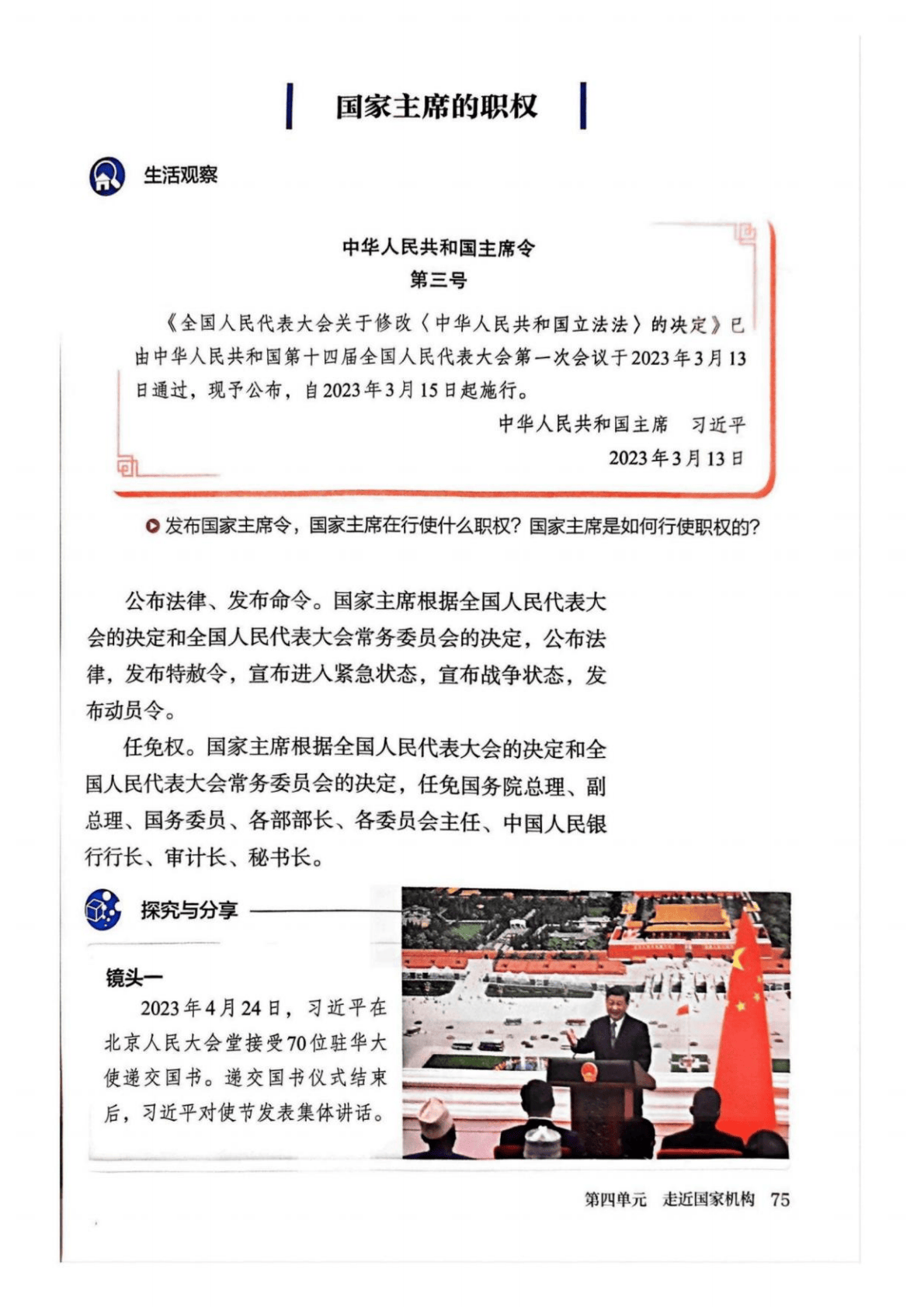 国家主席的职权

生活观察

中华人民共和国主席令
第三号

《全国人民代表大会关于修改〈中华人民共和国立法法〉的决定》已由中华人民共和国第十四届全国人民代表大会第一次会议于2023年3月13日通过，现予公布，自2023年3月15日起施行。

中华人民共和国主席　习近平
2023年3月13日

发布国家主席令，国家主席在行使什么职权？国家主席是如何行使职权的？

公布法律、发布命令。国家主席根据全国人民代表大会的决定和全国人民代表大会常务委员会的决定，公布法律，发布特赦令，宣布进入紧急状态，宣布战争状态，发布动员令。

任免权。国家主席根据全国人民代表大会的决定和全国人民代表大会常务委员会的决定，任免国务院总理、副总理、国务委员、各部部长、各委员会主任、中国人民银行行长、审计长、秘书长。

探究与分享

镜头一

2023年4月24日，习近平在北京人民大会堂接受70位驻华大使递交国书。递交国书仪式结束后，习近平对使节发表集体讲话。

第四单元　走近国家机构　75